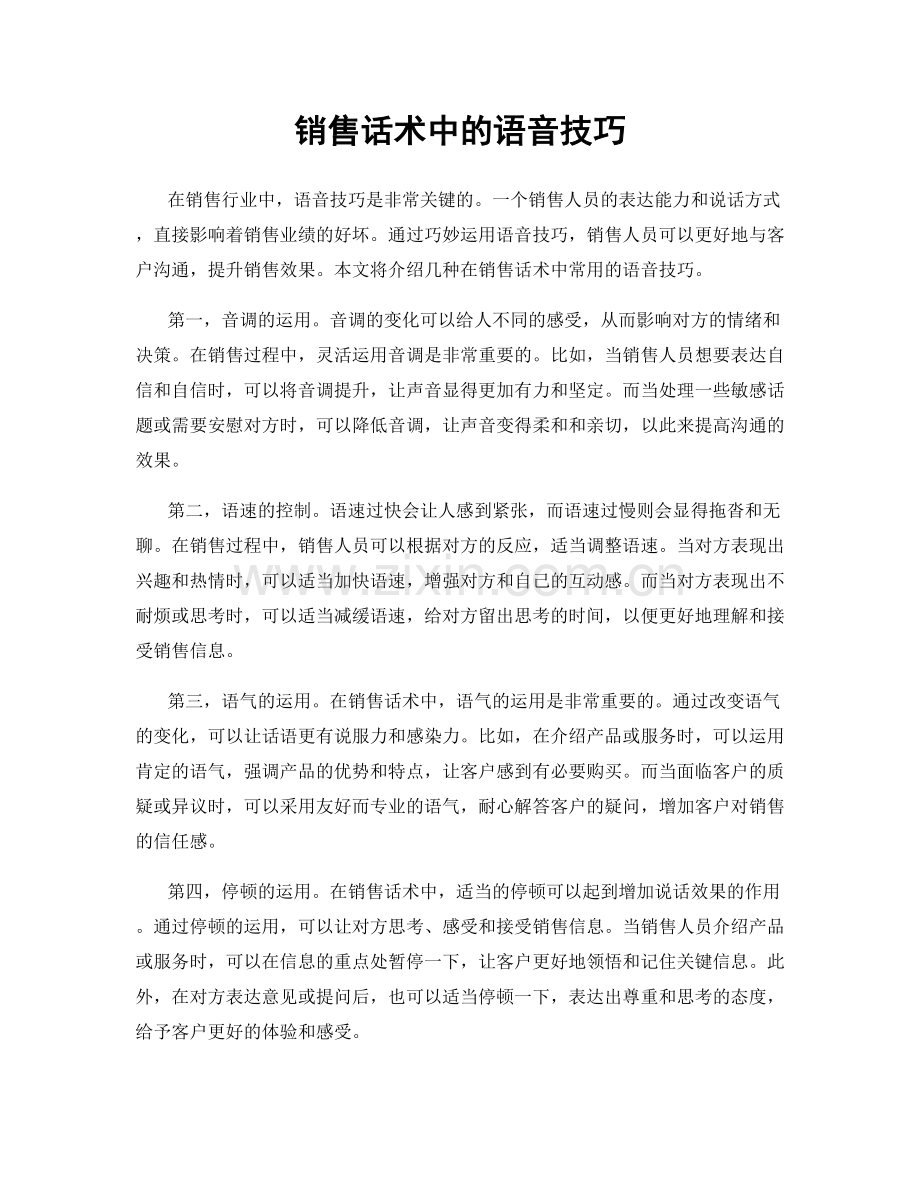 销售话术中的语音技巧

在销售行业中，语音技巧是非常关键的。一个销售人员的表达能力和说话方式，直接影响着销售业绩的好坏。通过巧妙运用语音技巧，销售人员可以更好地与客户沟通，提升销售效果。本文将介绍几种在销售话术中常用的语音技巧。

第一，音调的运用。音调的变化可以给人不同的感受，从而影响对方的情绪和决策。在销售过程中，灵活运用音调是非常重要的。比如，当销售人员想要表达自信和自信时，可以将音调提升，让声音显得更加有力和坚定。而当处理一些敏感话题或需要安慰对方时，可以降低音调，让声音变得柔和和亲切，以此来提高沟通的效果。

第二，语速的控制。语速过快会让人感到紧张，而语速过慢则会显得拖沓和无聊。在销售过程中，销售人员可以根据对方的反应，适当调整语速。当对方表现出兴趣和热情时，可以适当加快语速，增强对方和自己的互动感。而当对方表现出不耐烦或思考时，可以适当减缓语速，给对方留出思考的时间，以便更好地理解和接受销售信息。

第三，语气的运用。在销售话术中，语气的运用是非常重要的。通过改变语气的变化，可以让话语更有说服力和感染力。比如，在介绍产品或服务时，可以运用肯定的语气，强调产品的优势和特点，让客户感到有必要购买。而当面临客户的质疑或异议时，可以采用友好而专业的语气，耐心解答客户的疑问，增加客户对销售的信任感。

第四，停顿的运用。在销售话术中，适当的停顿可以起到增加说话效果的作用。通过停顿的运用，可以让对方思考、感受和接受销售信息。当销售人员介绍产品或服务时，可以在信息的重点处暂停一下，让客户更好地领悟和记住关键信息。此外，在对方表达意见或提问后，也可以适当停顿一下，表达出尊重和思考的态度，给予客户更好的体验和感受。

www.zixin.com.cn